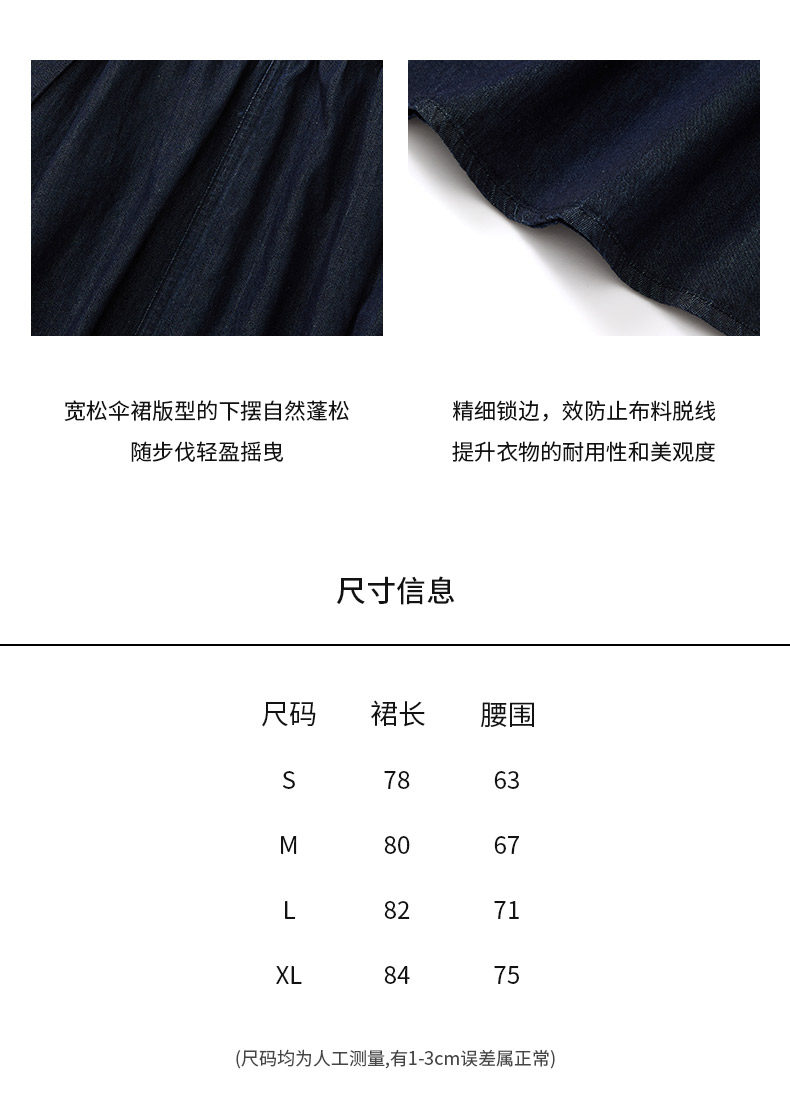 宽松伞裙版型的下摆自然蓬松
随步伐轻盈摇曳

精细锁边，效防止布料脱线
提升衣物的耐用性和美观度

尺寸信息

| 尺码 | 裙长 | 腰围 |
|---|---|---|
| S | 78 | 63 |
| M | 80 | 67 |
| L | 82 | 71 |
| XL | 84 | 75 |

(尺码均为人工测量,有1-3cm误差属正常)